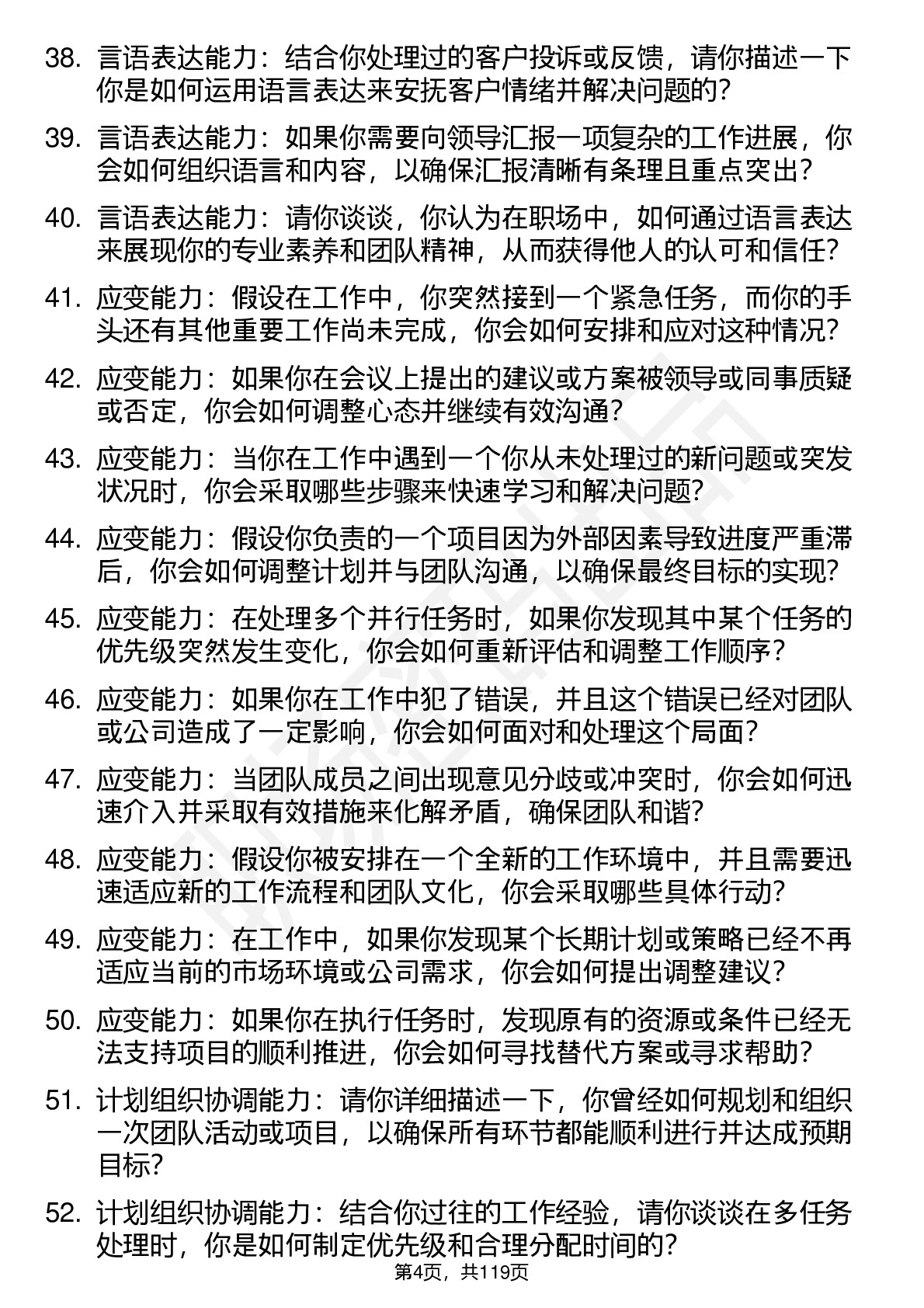 38. 言语表达能力：结合你处理过的客户投诉或反馈，请你描述一下你是如何运用语言表达来安抚客户情绪并解决问题的？

39. 言语表达能力：如果你需要向领导汇报一项复杂的工作进展，你会如何组织语言和内容，以确保汇报清晰有条理且重点突出？

40. 言语表达能力：请你谈谈，你认为在职场中，如何通过语言表达来展现你的专业素养和团队精神，从而获得他人的认可和信任？

41. 应变能力：假设在工作中，你突然接到一个紧急任务，而你的手头还有其他重要工作尚未完成，你会如何安排和应对这种情况？

42. 应变能力：如果你在会议上提出的建议或方案被领导或同事质疑或否定，你会如何调整心态并继续有效沟通？

43. 应变能力：当你在工作中遇到一个你从未处理过的新问题或突发状况时，你会采取哪些步骤来快速学习和解决问题？

44. 应变能力：假设你负责的一个项目因为外部因素导致进度严重滞后，你会如何调整计划并与团队沟通，以确保最终目标的实现？

45. 应变能力：在处理多个并行任务时，如果你发现其中某个任务的优先级突然发生变化，你会如何重新评估和调整工作顺序？

46. 应变能力：如果你在工作中犯了错误，并且这个错误已经对团队或公司造成了一定影响，你会如何面对和处理这个局面？

47. 应变能力：当团队成员之间出现意见分歧或冲突时，你会如何迅速介入并采取有效措施来化解矛盾，确保团队和谐？

48. 应变能力：假设你被安排在一个全新的工作环境中，并且需要迅速适应新的工作流程和团队文化，你会采取哪些具体行动？

49. 应变能力：在工作中，如果你发现某个长期计划或策略已经不再适应当前的市场环境或公司需求，你会如何提出调整建议？

50. 应变能力：如果你在执行任务时，发现原有的资源或条件已经无法支持项目的顺利推进，你会如何寻找替代方案或寻求帮助？

51. 计划组织协调能力：请你详细描述一下，你曾经如何规划和组织一次团队活动或项目，以确保所有环节都能顺利进行并达成预期目标？

52. 计划组织协调能力：结合你过往的工作经验，请你谈谈在多任务处理时，你是如何制定优先级和合理分配时间的？

第4页，共119页